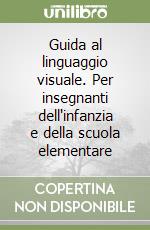 unilibro

Guida al linguaggio visuale. Per insegnanti dell'infanzia e della scuola elementare

COPERTINA
NON DISPONIBILE